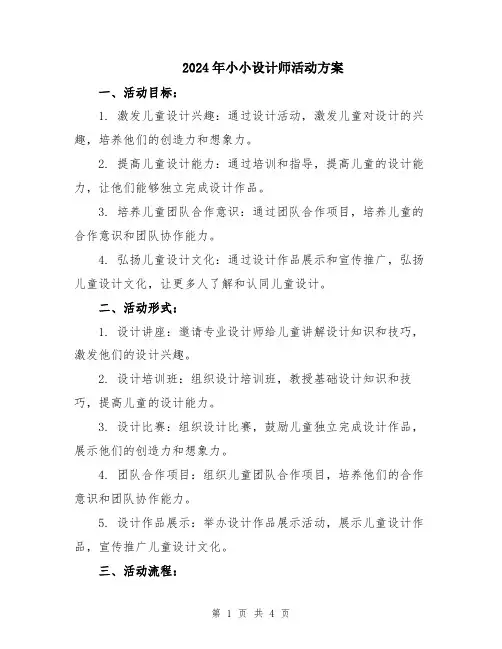 2024年小小设计师活动方案

一、活动目标：

1. 激发儿童设计兴趣：通过设计活动，激发儿童对设计的兴趣，培养他们的创造力和想象力。

2. 提高儿童设计能力：通过培训和指导，提高儿童的设计能力，让他们能够独立完成设计作品。

3. 培养儿童团队合作意识：通过团队合作项目，培养儿童的合作意识和团队协作能力。

4. 弘扬儿童设计文化：通过设计作品展示和宣传推广，弘扬儿童设计文化，让更多人了解和认同儿童设计。

二、活动形式：

1. 设计讲座：邀请专业设计师给儿童讲解设计知识和技巧，激发他们的设计兴趣。

2. 设计培训班：组织设计培训班，教授基础设计知识和技巧，提高儿童的设计能力。

3. 设计比赛：组织设计比赛，鼓励儿童独立完成设计作品，展示他们的创造力和想象力。

4. 团队合作项目：组织儿童团队合作项目，培养他们的合作意识和团队协作能力。

5. 设计作品展示：举办设计作品展示活动，展示儿童设计作品，宣传推广儿童设计文化。

三、活动流程：

第 1 页 共 4 页